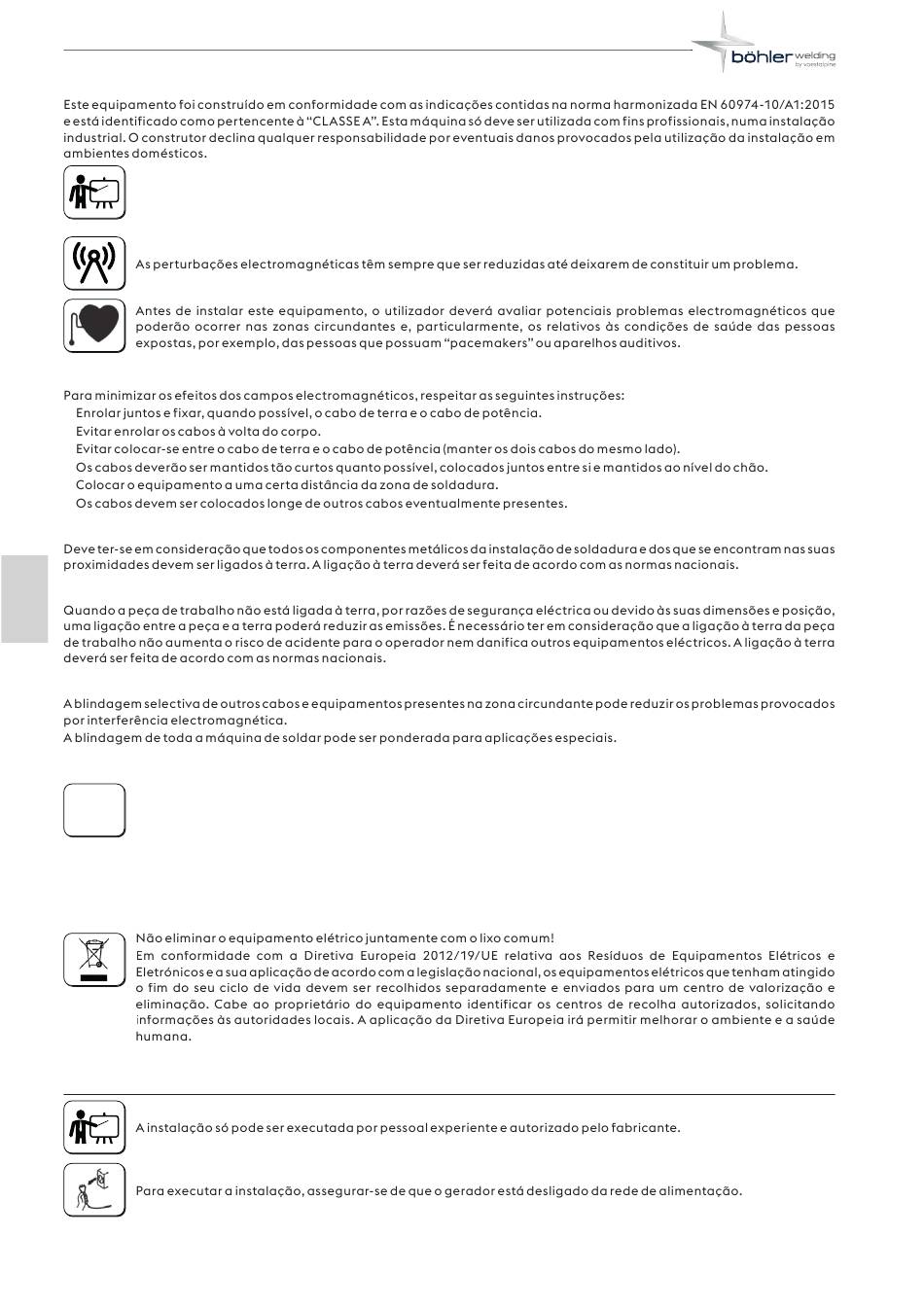 böhler welding
by voestalpine

Este equipamento foi construído em conformidade com as indicações contidas na norma harmonizada EN 60974-10/A1:2015 e está identificado como pertencente à "CLASSE A". Esta máquina só deve ser utilizada com fins profissionais, numa instalação industrial. O construtor declina qualquer responsabilidade por eventuais danos provocados pela utilização da instalação em ambientes domésticos.

As perturbações electromagnéticas têm sempre que ser reduzidas até deixarem de constituir um problema.

Antes de instalar este equipamento, o utilizador deverá avaliar potenciais problemas electromagnéticos que poderão ocorrer nas zonas circundantes e, particularmente, os relativos às condições de saúde das pessoas expostas, por exemplo, das pessoas que possuam "pacemakers" ou aparelhos auditivos.

Para minimizar os efeitos dos campos electromagnéticos, respeitar as seguintes instruções:
Enrolar juntos e fixar, quando possível, o cabo de terra e o cabo de potência.
Evitar enrolar os cabos à volta do corpo.
Evitar colocar-se entre o cabo de terra e o cabo de potência (manter os dois cabos do mesmo lado).
Os cabos deverão ser mantidos tão curtos quanto possível, colocados juntos entre si e mantidos ao nível do chão.
Colocar o equipamento a uma certa distância da zona de soldadura.
Os cabos devem ser colocados longe de outros cabos eventualmente presentes.

Deve ter-se em consideração que todos os componentes metálicos da instalação de soldadura e dos que se encontram nas suas proximidades devem ser ligados à terra. A ligação à terra deverá ser feita de acordo com as normas nacionais.

Quando a peça de trabalho não está ligada à terra, por razões de segurança eléctrica ou devido às suas dimensões e posição, uma ligação entre a peça e a terra poderá reduzir as emissões. É necessário ter em consideração que a ligação à terra da peça de trabalho não aumenta o risco de acidente para o operador nem danifica outros equipamentos eléctricos. A ligação à terra deverá ser feita de acordo com as normas nacionais.

A blindagem selectiva de outros cabos e equipamentos presentes na zona circundante pode reduzir os problemas provocados por interferência electromagnética.
A blindagem de toda a máquina de soldar pode ser ponderada para aplicações especiais.

Não eliminar o equipamento elétrico juntamente com o lixo comum!
Em conformidade com a Diretiva Europeia 2012/19/UE relativa aos Resíduos de Equipamentos Elétricos e Eletrónicos e a sua aplicação de acordo com a legislação nacional, os equipamentos elétricos que tenham atingido o fim do seu ciclo de vida devem ser recolhidos separadamente e enviados para um centro de valorização e eliminação. Cabe ao proprietário do equipamento identificar os centros de recolha autorizados, solicitando informações às autoridades locais. A aplicação da Diretiva Europeia irá permitir melhorar o ambiente e a saúde humana.

A instalação só pode ser executada por pessoal experiente e autorizado pelo fabricante.

Para executar a instalação, assegurar-se de que o gerador está desligado da rede de alimentação.